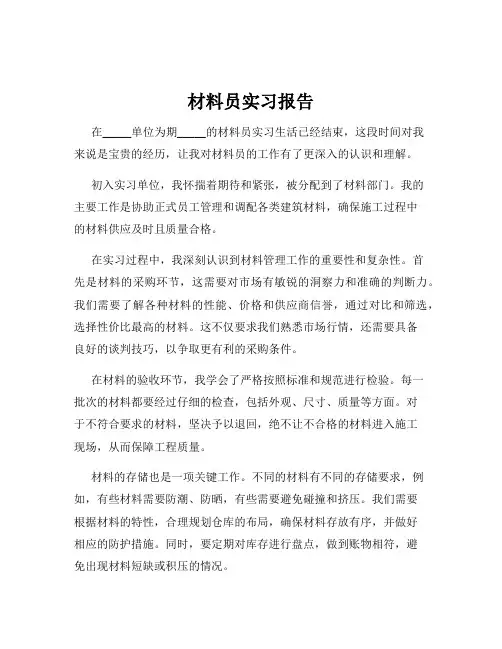 材料员实习报告

在_____单位为期_____的材料员实习生活已经结束，这段时间对我来说是宝贵的经历，让我对材料员的工作有了更深入的认识和理解。

初入实习单位，我怀揣着期待和紧张，被分配到了材料部门。我的主要工作是协助正式员工管理和调配各类建筑材料，确保施工过程中的材料供应及时且质量合格。

在实习过程中，我深刻认识到材料管理工作的重要性和复杂性。首先是材料的采购环节，这需要对市场有敏锐的洞察力和准确的判断力。我们需要了解各种材料的性能、价格和供应商信誉，通过对比和筛选，选择性价比最高的材料。这不仅要求我们熟悉市场行情，还需要具备良好的谈判技巧，以争取更有利的采购条件。

在材料的验收环节，我学会了严格按照标准和规范进行检验。每一批次的材料都要经过仔细的检查，包括外观、尺寸、质量等方面。对于不符合要求的材料，坚决予以退回，绝不让不合格的材料进入施工现场，从而保障工程质量。

材料的存储也是一项关键工作。不同的材料有不同的存储要求，例如，有些材料需要防潮、防晒，有些需要避免碰撞和挤压。我们需要根据材料的特性，合理规划仓库的布局，确保材料存放有序，并做好相应的防护措施。同时，要定期对库存进行盘点，做到账物相符，避免出现材料短缺或积压的情况。